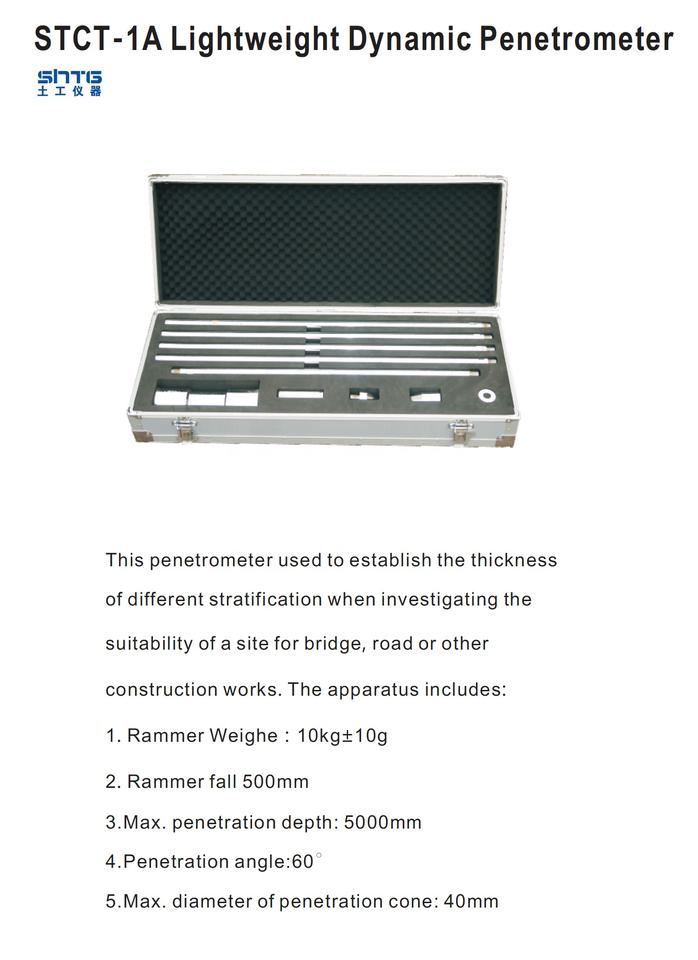 STCT-1A Lightweight Dynamic Penetrometer

SHTG
土工仪器

This penetrometer used to establish the thickness of different stratification when investigating the suitability of a site for bridge, road or other construction works. The apparatus includes:

1. Rammer Weighe：10kg±10g

2. Rammer fall 500mm

3.Max. penetration depth: 5000mm

4.Penetration angle:60°

5.Max. diameter of penetration cone: 40mm